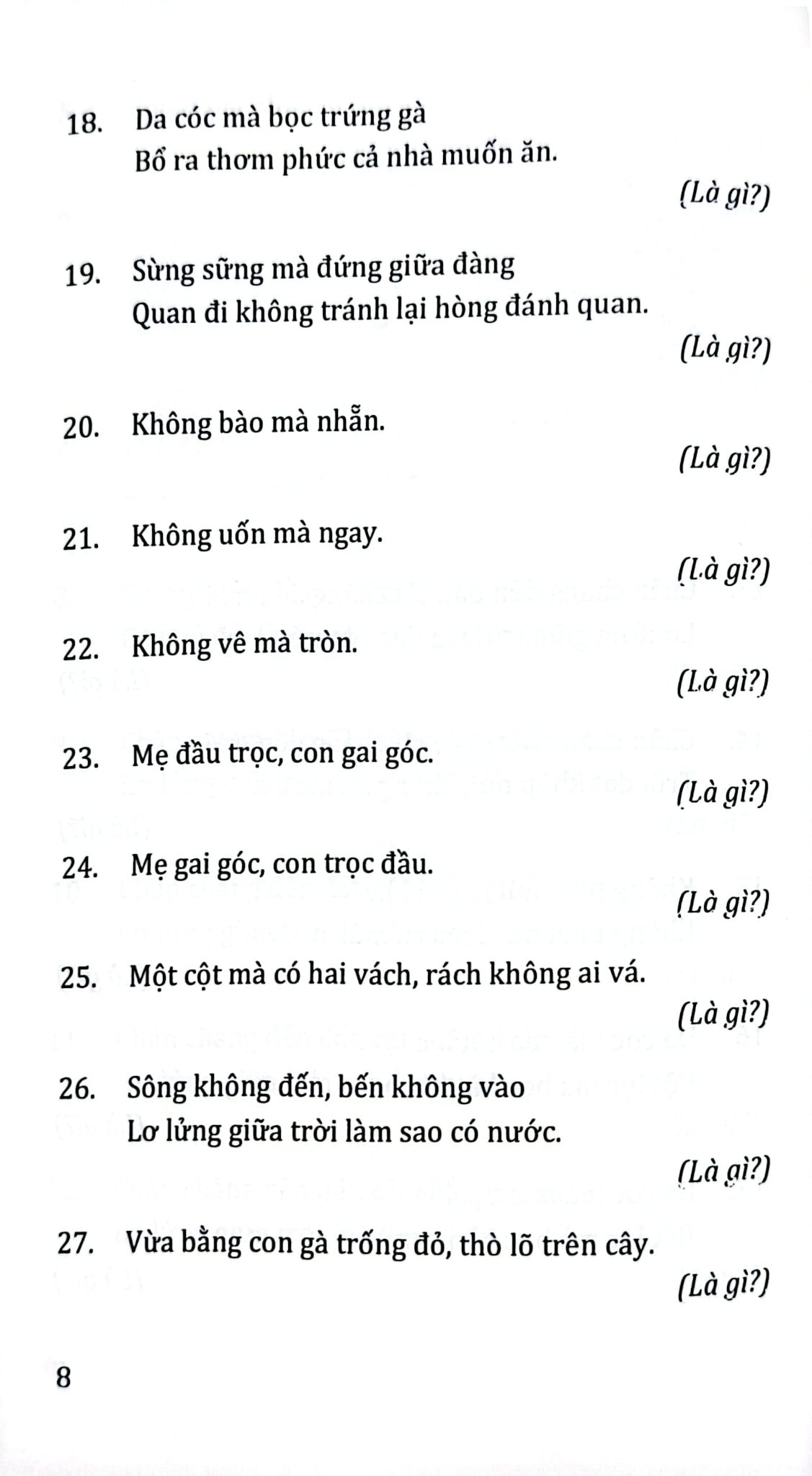 18. Da cóc mà bọc trứng gà
Bổ ra thơm phức cả nhà muốn ăn.

(Là gì?)

19. Sừng sững mà đứng giữa đàng
Quan đi không tránh lại hòng đánh quan.

(Là gì?)

20. Không bào mà nhẵn.

(Là gì?)

21. Không uốn mà ngay.

(Là gì?)

22. Không vê mà tròn.

(Là gì?)

23. Mẹ đầu trọc, con gai góc.

(Là gì?)

24. Mẹ gai góc, con trọc đầu.

(Là gì?)

25. Một cột mà có hai vách, rách không ai vá.

(Là gì?)

26. Sông không đến, bến không vào
Lơ lửng giữa trời làm sao có nước.

(Là gì?)

27. Vừa bằng con gà trống đỏ, thò lõ trên cây.

(Là gì?)

8